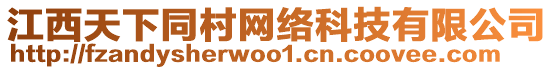 江西天下同村网络科技有限公司
http://fzandysherwoo1.cn.coovee.com